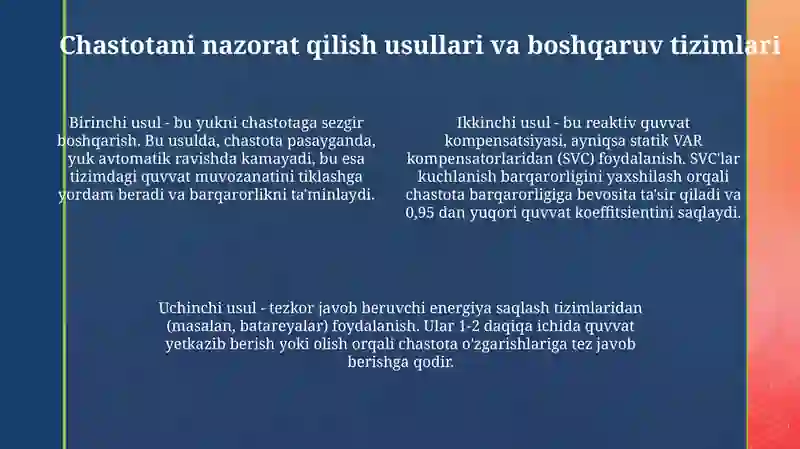 Chastotani nazorat qilish usullari va boshqaruv tizimlari

Birinchi usul - bu yukni chastotaga sezgir boshqarish. Bu usulda, chastota pasayganda, yuk avtomatik ravishda kamayadi, bu esa tizimdagi quvvat muvozanatini tiklashga yordam beradi va barqarorlikni ta'minlaydi.

Ikkinchi usul - bu reaktiv quvvat kompensatsiyasi, ayniqsa statik VAR kompensatorlaridan (SVC) foydalanish. SVC'lar kuchlanish barqarorligini yaxshilash orqali chastota barqarorligiga bevosita ta'sir qiladi va 0,95 dan yuqori quvvat koeffitsientini saqlaydi.

Uchinchi usul - tezkor javob beruvchi energiya saqlash tizimlaridan (masalan, batareyalar) foydalanish. Ular 1-2 daqiqa ichida quvvat yetkazib berish yoki olish orqali chastota o'zgarishlariga tez javob berishga qodir.